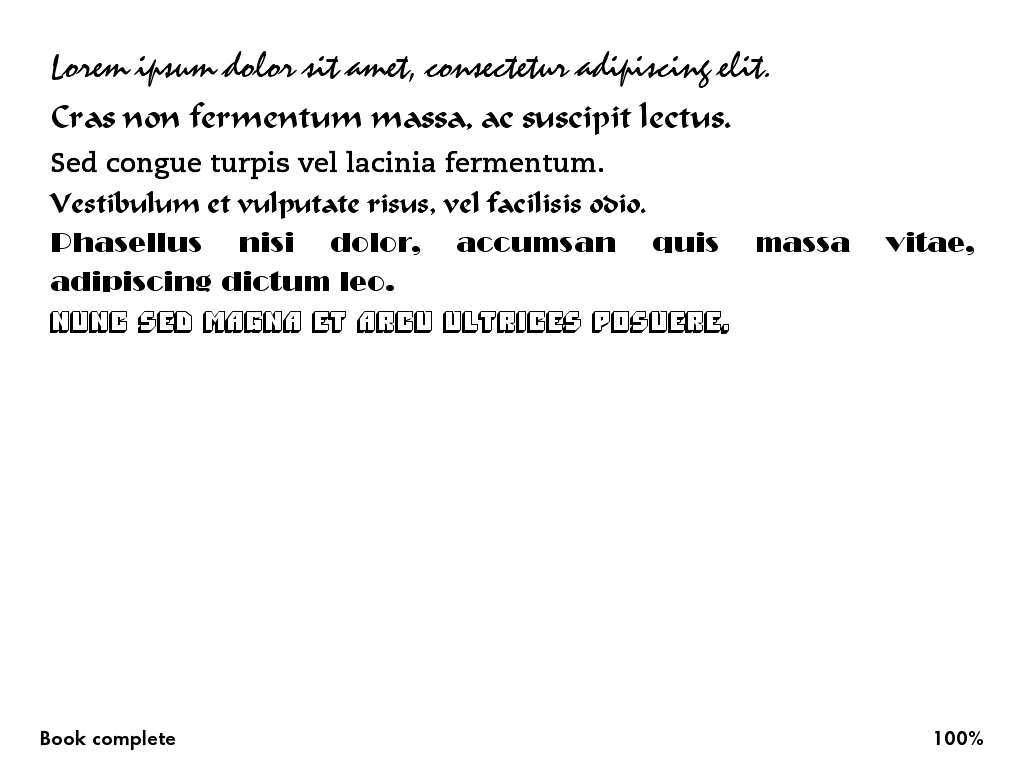 Lorem ipsum dolor sit amet, consectetur adipiscing elit.

Cras non fermentum massa, ac suscipit lectus.

Sed congue turpis vel lacinia fermentum.

Vestibulum et vulputate risus, vel facilisis odio.

Phasellus nisi dolor, accumsan quis massa vitae, adipiscing dictum leo.

NUNC SED MAGNA ET ARCU ULTRICES POSUERE.

Book complete

100%